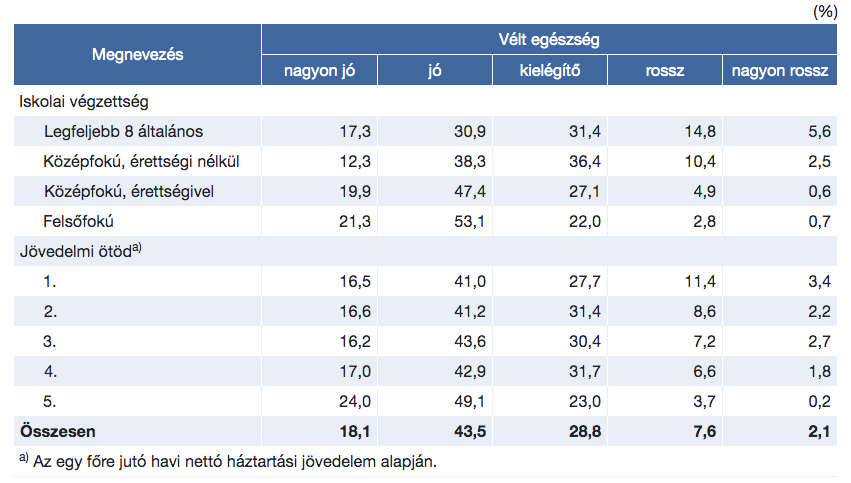 (%)

| Megnevezés | Vélt egészség | | | | |
|---|---|---|---|---|---|
| | nagyon jó | jó | kielégítő | rossz | nagyon rossz |
| Iskolai végzettség | | | | | |
| Legfeljebb 8 általános | 17,3 | 30,9 | 31,4 | 14,8 | 5,6 |
| Középfokú, érettségi nélkül | 12,3 | 38,3 | 36,4 | 10,4 | 2,5 |
| Középfokú, érettségivel | 19,9 | 47,4 | 27,1 | 4,9 | 0,6 |
| Felsőfokú | 21,3 | 53,1 | 22,0 | 2,8 | 0,7 |
| Jövedelmi ötöd$^{a)}$ | | | | | |
| 1. | 16,5 | 41,0 | 27,7 | 11,4 | 3,4 |
| 2. | 16,6 | 41,2 | 31,4 | 8,6 | 2,2 |
| 3. | 16,2 | 43,6 | 30,4 | 7,2 | 2,7 |
| 4. | 17,0 | 42,9 | 31,7 | 6,6 | 1,8 |
| 5. | 24,0 | 49,1 | 23,0 | 3,7 | 0,2 |
| **Összesen** | **18,1** | **43,5** | **28,8** | **7,6** | **2,1** |

$^{a)}$ Az egy főre jutó havi nettó háztartási jövedelem alapján.